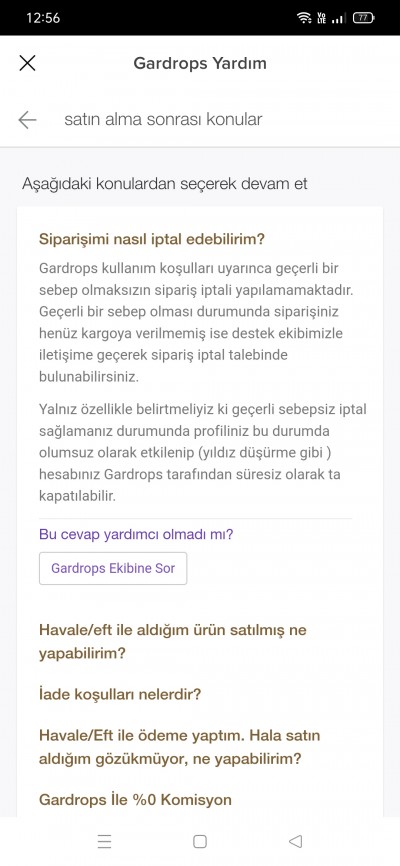 12:56

77

Gardrops Yardım

satın alma sonrası konular

Aşağıdaki konulardan seçerek devam et

Siparişimi nasıl iptal edebilirim?

Gardrops kullanım koşulları uyarınca geçerli bir sebep olmaksızın sipariş iptali yapılamamaktadır. Geçerli bir sebep olması durumunda siparişiniz henüz kargoya verilmemiş ise destek ekibimizle iletişime geçerek sipariş iptal talebinde bulunabilirsiniz.

Yalnız özellikle belirtmeliyiz ki geçerli sebepsiz iptal sağlamanız durumunda profiliniz bu durumda olumsuz olarak etkilenip (yıldız düşürme gibi ) hesabınız Gardrops tarafından süresiz olarak ta kapatılabilir.

Bu cevap yardımcı olmadı mı?

Gardrops Ekibine Sor

Havale/eft ile aldığım ürün satılmış ne yapabilirim?

İade koşulları nelerdir?

Havale/Eft ile ödeme yaptım. Hala satın aldığım gözükmüyor, ne yapabilirim?

Gardrops İle %0 Komisyon